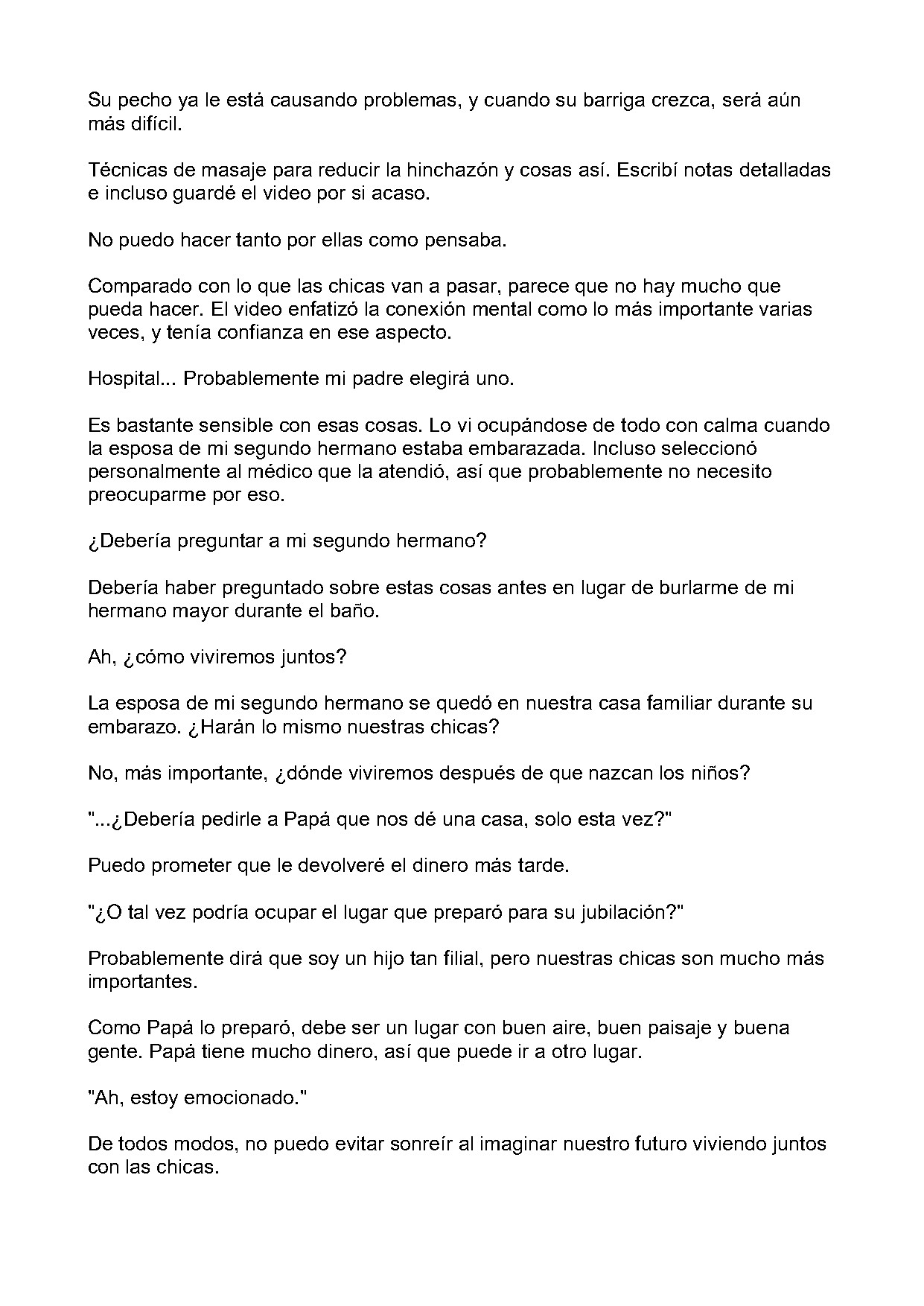 Su pecho ya le está causando problemas, y cuando su barriga crezca, será aún más difícil.

Técnicas de masaje para reducir la hinchazón y cosas así. Escribí notas detalladas e incluso guardé el video por si acaso.

No puedo hacer tanto por ellas como pensaba.

Comparado con lo que las chicas van a pasar, parece que no hay mucho que pueda hacer. El video enfatizó la conexión mental como lo más importante varias veces, y tenía confianza en ese aspecto.

Hospital... Probablemente mi padre elegirá uno.

Es bastante sensible con esas cosas. Lo vi ocupándose de todo con calma cuando la esposa de mi segundo hermano estaba embarazada. Incluso seleccionó personalmente al médico que la atendió, así que probablemente no necesito preocuparme por eso.

¿Debería preguntar a mi segundo hermano?

Debería haber preguntado sobre estas cosas antes en lugar de burlarme de mi hermano mayor durante el baño.

Ah, ¿cómo viviremos juntos?

La esposa de mi segundo hermano se quedó en nuestra casa familiar durante su embarazo. ¿Harán lo mismo nuestras chicas?

No, más importante, ¿dónde viviremos después de que nazcan los niños?

"...¿Debería pedirle a Papá que nos dé una casa, solo esta vez?"

Puedo prometer que le devolveré el dinero más tarde.

"¿O tal vez podría ocupar el lugar que preparó para su jubilación?"

Probablemente dirá que soy un hijo tan filial, pero nuestras chicas son mucho más importantes.

Como Papá lo preparó, debe ser un lugar con buen aire, buen paisaje y buena gente. Papá tiene mucho dinero, así que puede ir a otro lugar.

"Ah, estoy emocionado."

De todos modos, no puedo evitar sonreír al imaginar nuestro futuro viviendo juntos con las chicas.